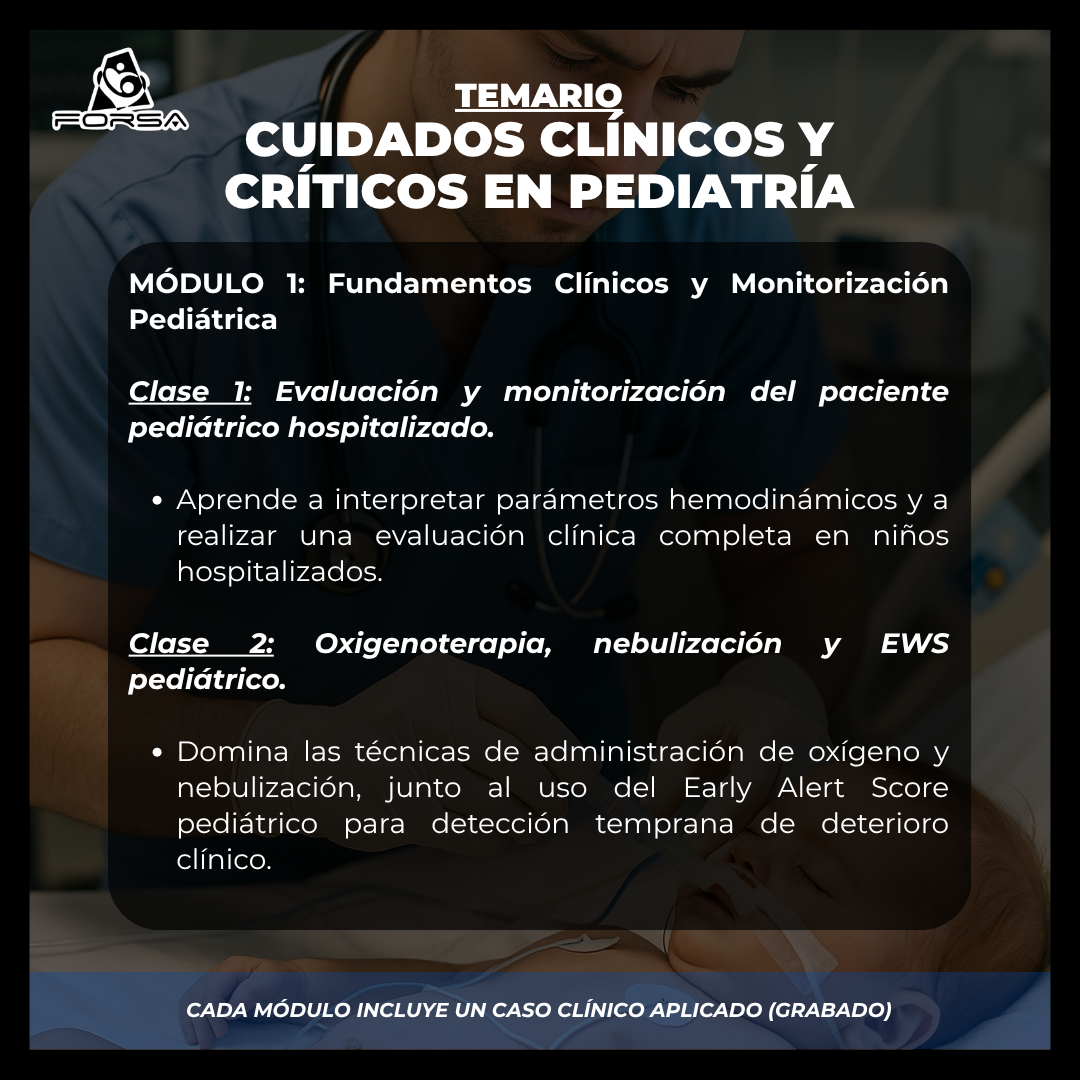 FORSA

TEMARIO
CUIDADOS CLÍNICOS Y CRÍTICOS EN PEDIATRÍA

MÓDULO 1: Fundamentos Clínicos y Monitorización Pediátrica

Clase 1: Evaluación y monitorización del paciente pediátrico hospitalizado.

• Aprende a interpretar parámetros hemodinámicos y a realizar una evaluación clínica completa en niños hospitalizados.

Clase 2: Oxigenoterapia, nebulización y EWS pediátrico.

• Domina las técnicas de administración de oxígeno y nebulización, junto al uso del Early Alert Score pediátrico para detección temprana de deterioro clínico.

CADA MÓDULO INCLUYE UN CASO CLÍNICO APLICADO (GRABADO)